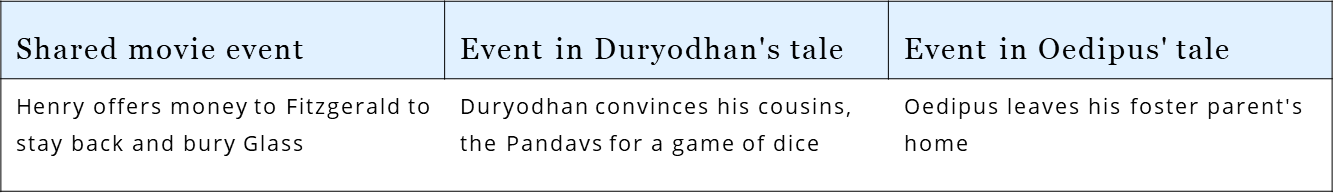 | Shared movie event | Event in Duryodhan's tale | Event in Oedipus' tale |
|---|---|---|
| Henry offers money to Fitzgerald to stay back and bury Glass | Duryodhan convinces his cousins, the Pandavs for a game of dice | Oedipus leaves his foster parent's home |